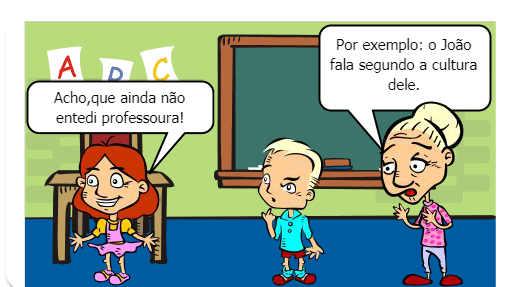 A B C

Acho,que ainda não entedi professoura!

Por exemplo: o João fala segundo a cultura dele.